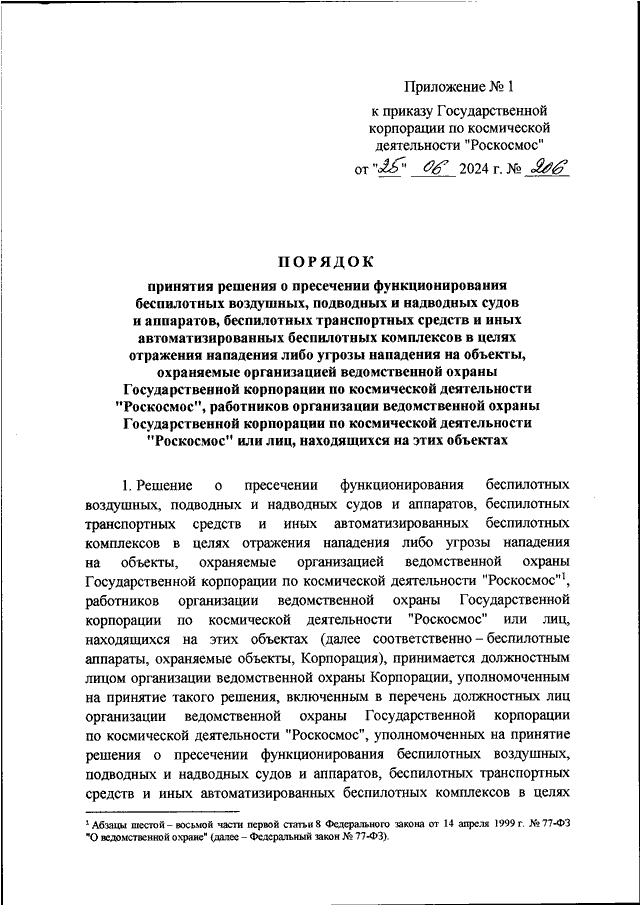 Приложение № 1

к приказу Государственной корпорации по космической деятельности "Роскосмос"

от "25" 06 2024 г. № 206

ПОРЯДОК

принятия решения о пресечении функционирования беспилотных воздушных, подводных и надводных судов и аппаратов, беспилотных транспортных средств и иных автоматизированных беспилотных комплексов в целях отражения нападения либо угрозы нападения на объекты, охраняемые организацией ведомственной охраны Государственной корпорации по космической деятельности "Роскосмос", работников организации ведомственной охраны Государственной корпорации по космической деятельности "Роскосмос" или лиц, находящихся на этих объектах

1. Решение о пресечении функционирования беспилотных воздушных, подводных и надводных судов и аппаратов, беспилотных транспортных средств и иных автоматизированных беспилотных комплексов в целях отражения нападения либо угрозы нападения на объекты, охраняемые организацией ведомственной охраны Государственной корпорации по космической деятельности "Роскосмос"$^1$, работников организации ведомственной охраны Государственной корпорации по космической деятельности "Роскосмос" или лиц, находящихся на этих объектах (далее соответственно – беспилотные аппараты, охраняемые объекты, Корпорация), принимается должностным лицом организации ведомственной охраны Корпорации, уполномоченным на принятие такого решения, включенным в перечень должностных лиц организации ведомственной охраны Государственной корпорации по космической деятельности "Роскосмос", уполномоченных на принятие решения о пресечении функционирования беспилотных воздушных, подводных и надводных судов и аппаратов, беспилотных транспортных средств и иных автоматизированных беспилотных комплексов в целях

$^1$ Абзацы шестой – восьмой части первой статьи 8 Федерального закона от 14 апреля 1999 г. № 77-ФЗ "О ведомственной охране" (далее – Федеральный закон № 77-ФЗ).